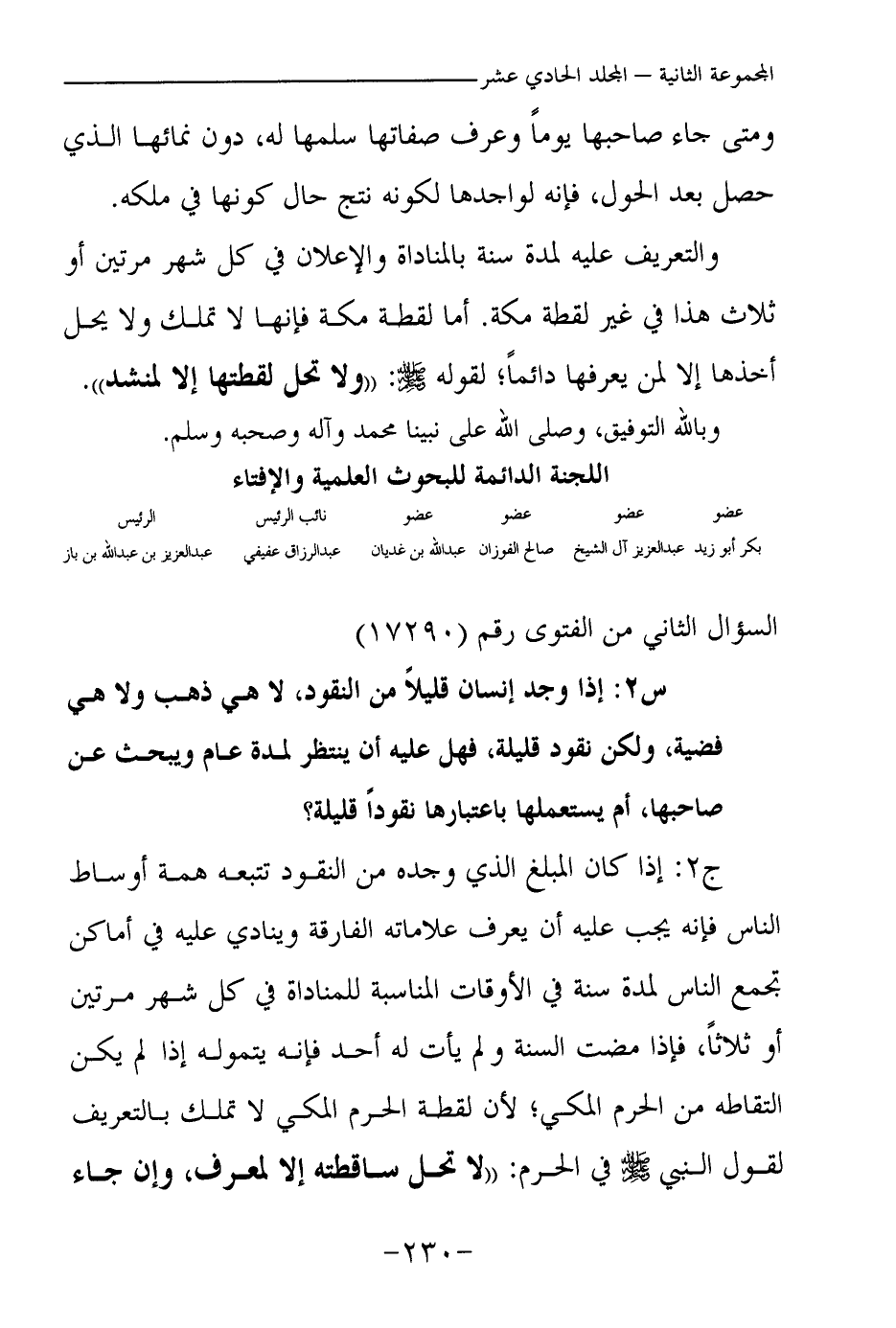 المجموعة الثانية – المجلد الحادي عشر

ومتى جاء صاحبها يوماً وعرف صفاتها سلمها له، دون نمائها الذي حصل بعد الحول، فإنه لواجدها لكونه نتج حال كونها في ملكه.

والتعريف عليه لمدة سنة بالمناداة والإعلان في كل شهر مرتين أو ثلاث هذا في غير لقطة مكة. أما لقطة مكة فإنها لا تملك ولا يحل أخذها إلا لمن يعرفها دائماً؛ لقوله ﷺ: «ولا تحل لقطتها إلا لمنشد».

وبالله التوفيق، وصلى الله على نبينا محمد وآله وصحبه وسلم.

اللجنة الدائمة للبحوث العلمية والإفتاء

| عضو | عضو | عضو | عضو | نائب الرئيس | الرئيس |
|---|---|---|---|---|---|
| بكر أبو زيد | عبدالعزيز آل الشيخ | صالح الفوزان | عبدالله بن غديان | عبدالرزاق عفيفي | عبدالعزيز بن عبدالله بن باز |

السؤال الثاني من الفتوى رقم (١٧٢٩٠)

س٢: إذا وجد إنسان قليلاً من النقود، لا هي ذهب ولا هي فضية، ولكن نقود قليلة، فهل عليه أن ينتظر لمدة عام ويبحث عن صاحبها، أم يستعملها باعتبارها نقوداً قليلة؟

ج٢: إذا كان المبلغ الذي وجده من النقود تتبعه همة أوساط الناس فإنه يجب عليه أن يعرف علاماته الفارقة وينادي عليه في أماكن تجمع الناس لمدة سنة في الأوقات المناسبة للمناداة في كل شهر مرتين أو ثلاثاً، فإذا مضت السنة و لم يأت له أحد فإنه يتموله إذا لم يكن التقاطه من الحرم المكي؛ لأن لقطة الحرم المكي لا تملك بالتعريف لقول النبي ﷺ في الحرم: «لا تحل ساقطته إلا لمعرف، وإن جاء

-٢٣٠-